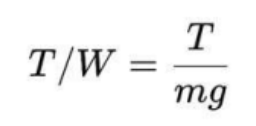 $T/W = \frac{T}{mg}$